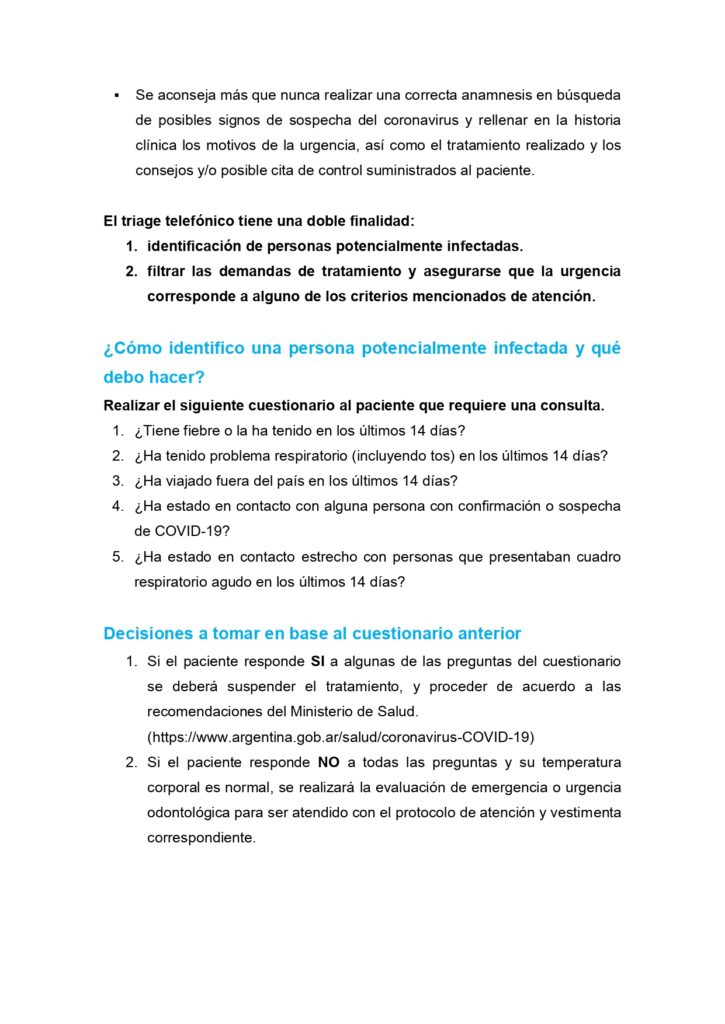 ▪ Se aconseja más que nunca realizar una correcta anamnesis en búsqueda de posibles signos de sospecha del coronavirus y rellenar en la historia clínica los motivos de la urgencia, así como el tratamiento realizado y los consejos y/o posible cita de control suministrados al paciente.

El triage telefónico tiene una doble finalidad:
1. identificación de personas potencialmente infectadas.
2. filtrar las demandas de tratamiento y asegurarse que la urgencia corresponde a alguno de los criterios mencionados de atención.

¿Cómo identifico una persona potencialmente infectada y qué debo hacer?

Realizar el siguiente cuestionario al paciente que requiere una consulta.
1. ¿Tiene fiebre o la ha tenido en los últimos 14 días?
2. ¿Ha tenido problema respiratorio (incluyendo tos) en los últimos 14 días?
3. ¿Ha viajado fuera del país en los últimos 14 días?
4. ¿Ha estado en contacto con alguna persona con confirmación o sospecha de COVID-19?
5. ¿Ha estado en contacto estrecho con personas que presentaban cuadro respiratorio agudo en los últimos 14 días?

Decisiones a tomar en base al cuestionario anterior
1. Si el paciente responde SI a algunas de las preguntas del cuestionario se deberá suspender el tratamiento, y proceder de acuerdo a las recomendaciones del Ministerio de Salud. (https://www.argentina.gob.ar/salud/coronavirus-COVID-19)
2. Si el paciente responde NO a todas las preguntas y su temperatura corporal es normal, se realizará la evaluación de emergencia o urgencia odontológica para ser atendido con el protocolo de atención y vestimenta correspondiente.